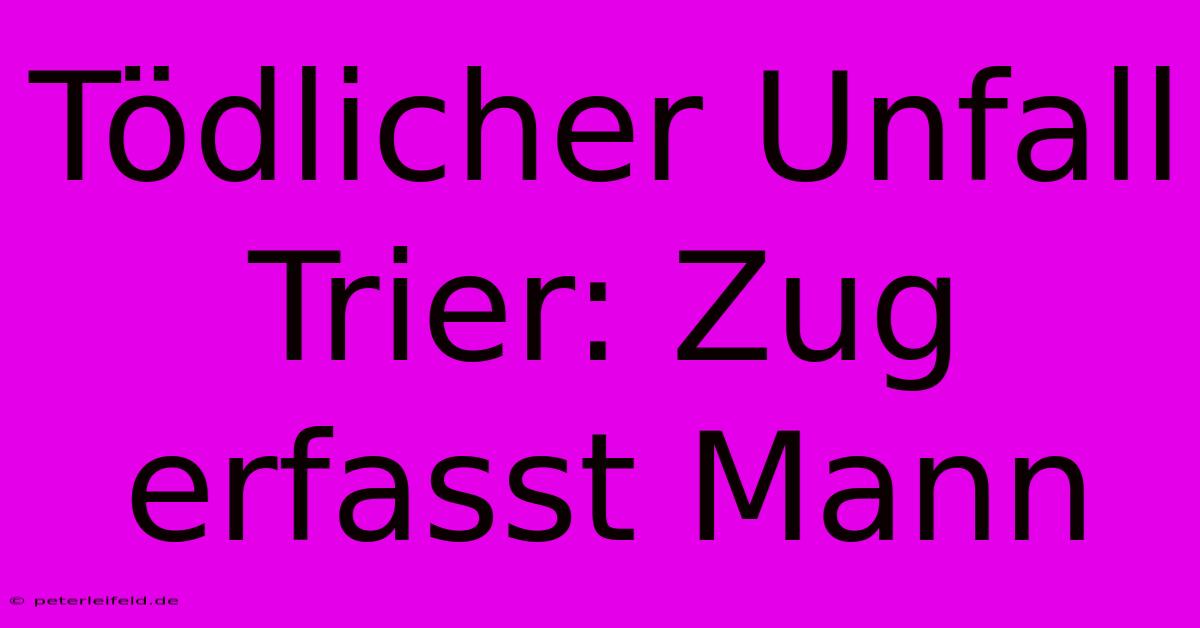 Tödlicher Unfall Trier: Zug erfasst Mann

© peterleifeld.de